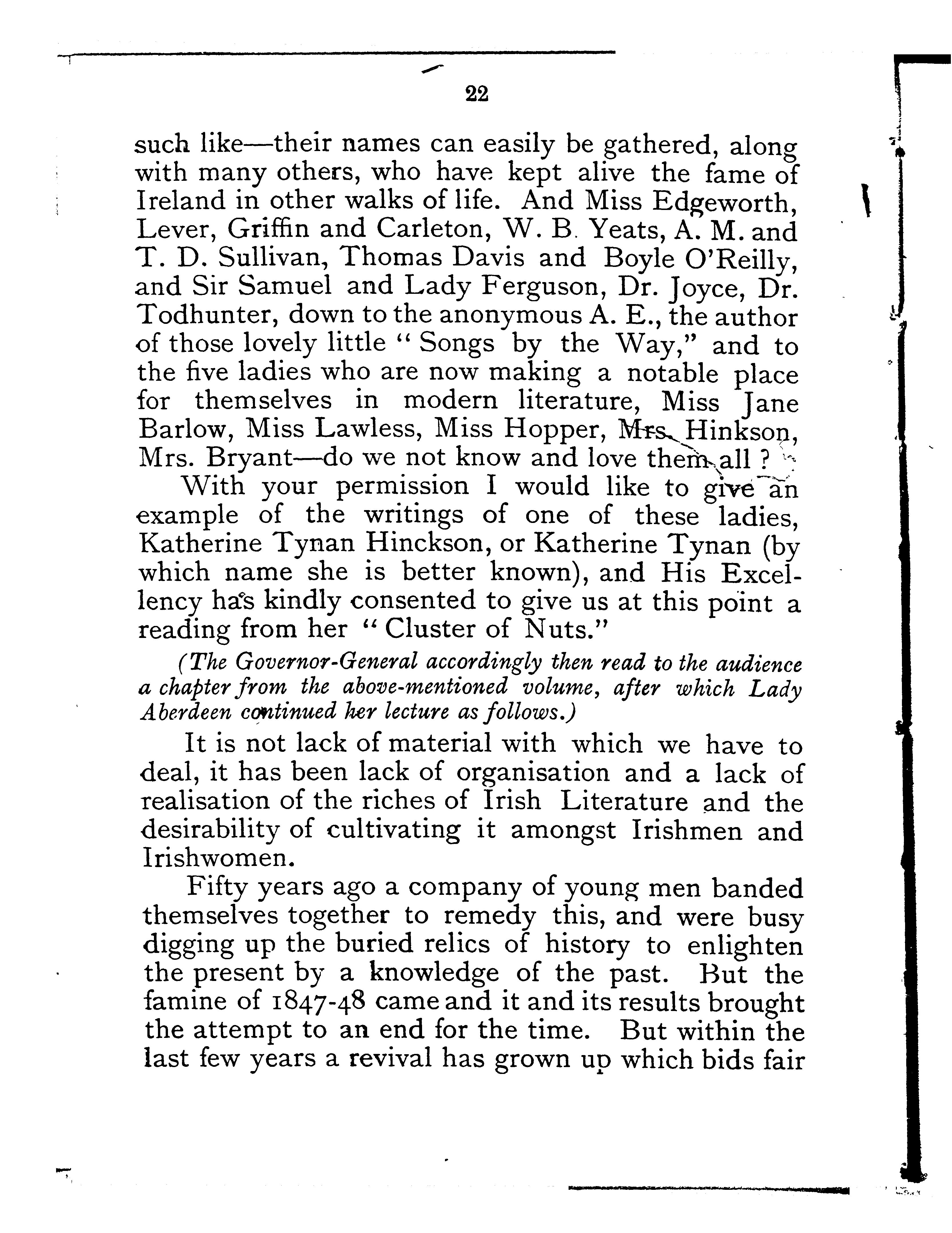 22

such like—their names can easily be gathered, along with many others, who have kept alive the fame of Ireland in other walks of life. And Miss Edgeworth, Lever, Griffin and Carleton, W. B. Yeats, A. M. and T. D. Sullivan, Thomas Davis and Boyle O'Reilly, and Sir Samuel and Lady Ferguson, Dr. Joyce, Dr. Todhunter, down to the anonymous A. E., the author of those lovely little "Songs by the Way," and to the five ladies who are now making a notable place for themselves in modern literature, Miss Jane Barlow, Miss Lawless, Miss Hopper, Mrs. Hinkson, Mrs. Bryant—do we not know and love them all?

With your permission I would like to give an example of the writings of one of these ladies, Katherine Tynan Hinckson, or Katherine Tynan (by which name she is better known), and His Excellency has kindly consented to give us at this point a reading from her "Cluster of Nuts."

(The Governor-General accordingly then read to the audience a chapter from the above-mentioned volume, after which Lady Aberdeen continued her lecture as follows.)

It is not lack of material with which we have to deal, it has been lack of organisation and a lack of realisation of the riches of Irish Literature and the desirability of cultivating it amongst Irishmen and Irishwomen.

Fifty years ago a company of young men banded themselves together to remedy this, and were busy digging up the buried relics of history to enlighten the present by a knowledge of the past. But the famine of 1847-48 came and it and its results brought the attempt to an end for the time. But within the last few years a revival has grown up which bids fair